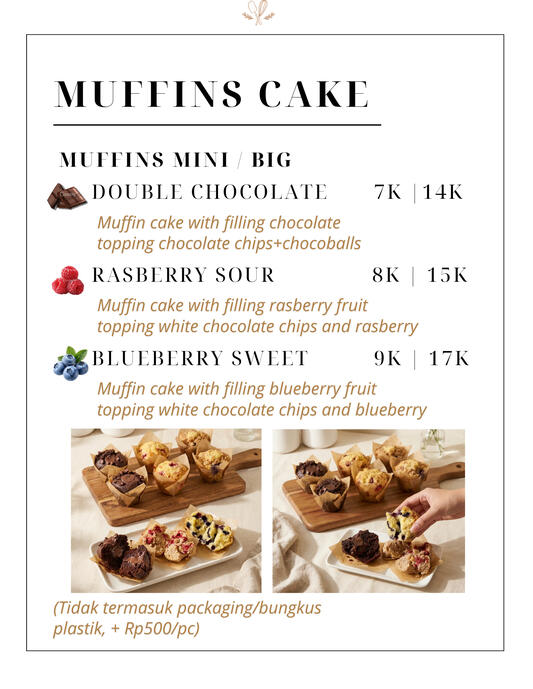 MUFFINS CAKE

MUFFINS MINI / BIG

DOUBLE CHOCOLATE 7K | 14K

Muffin cake with filling chocolate topping chocolate chips+chocoballs

RASBERRY SOUR 8K | 15K

Muffin cake with filling rasberry fruit topping white chocolate chips and rasberry

BLUEBERRY SWEET 9K | 17K

Muffin cake with filling blueberry fruit topping white chocolate chips and blueberry

(Tidak termasuk packaging/bungkus plastik, + Rp500/pc)